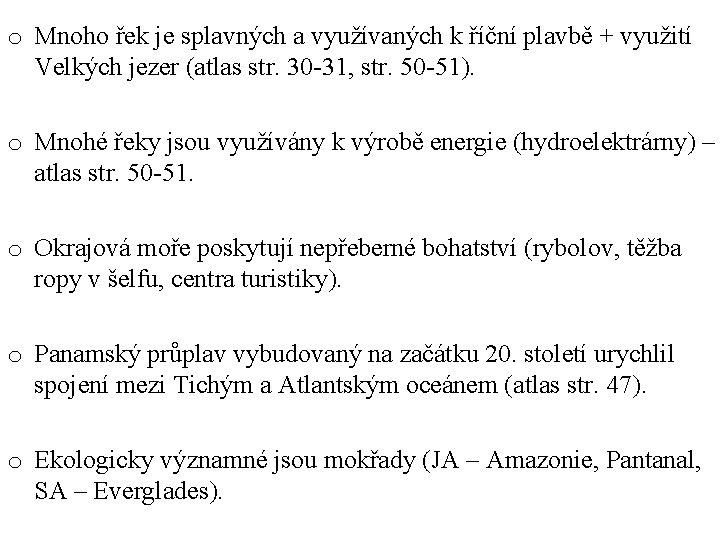 o Mnoho řek je splavných a využívaných k říční plavbě + využití Velkých jezer (atlas str. 30-31, str. 50-51).

o Mnohé řeky jsou využívány k výrobě energie (hydroelektrárny) – atlas str. 50-51.

o Okrajová moře poskytují nepřeberné bohatství (rybolov, těžba ropy v šelfu, centra turistiky).

o Panamský průplav vybudovaný na začátku 20. století urychlil spojení mezi Tichým a Atlantským oceánem (atlas str. 47).

o Ekologicky významné jsou mokřady (JA – Amazonie, Pantanal, SA – Everglades).